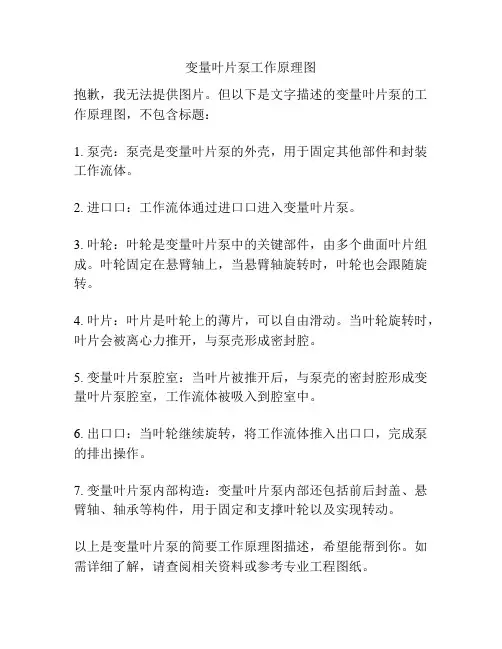 变量叶片泵工作原理图

抱歉，我无法提供图片。但以下是文字描述的变量叶片泵的工作原理图，不包含标题：

1. 泵壳：泵壳是变量叶片泵的外壳，用于固定其他部件和封装工作流体。

2. 进口口：工作流体通过进口口进入变量叶片泵。

3. 叶轮：叶轮是变量叶片泵中的关键部件，由多个曲面叶片组成。叶轮固定在悬臂轴上，当悬臂轴旋转时，叶轮也会跟随旋转。

4. 叶片：叶片是叶轮上的薄片，可以自由滑动。当叶轮旋转时，叶片会被离心力推开，与泵壳形成密封腔。

5. 变量叶片泵腔室：当叶片被推开后，与泵壳的密封腔形成变量叶片泵腔室，工作流体被吸入到腔室中。

6. 出口口：当叶轮继续旋转，将工作流体推入出口口，完成泵的排出操作。

7. 变量叶片泵内部构造：变量叶片泵内部还包括前后封盖、悬臂轴、轴承等构件，用于固定和支撑叶轮以及实现转动。

以上是变量叶片泵的简要工作原理图描述，希望能帮到你。如需详细了解，请查阅相关资料或参考专业工程图纸。